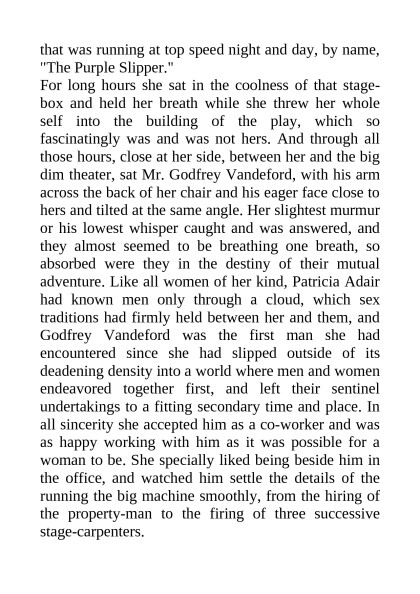 that was running at top speed night and day, by name, "The Purple Slipper."

For long hours she sat in the coolness of that stage-box and held her breath while she threw her whole self into the building of the play, which so fascinatingly was and was not hers. And through all those hours, close at her side, between her and the big dim theater, sat Mr. Godfrey Vandeford, with his arm across the back of her chair and his eager face close to hers and tilted at the same angle. Her slightest murmur or his lowest whisper caught and was answered, and they almost seemed to be breathing one breath, so absorbed were they in the destiny of their mutual adventure. Like all women of her kind, Patricia Adair had known men only through a cloud, which sex traditions had firmly held between her and them, and Godfrey Vandeford was the first man she had encountered since she had slipped outside of its deadening density into a world where men and women endeavored together first, and left their sentinel undertakings to a fitting secondary time and place. In all sincerity she accepted him as a co-worker and was as happy working with him as it was possible for a woman to be. She specially liked being beside him in the office, and watched him settle the details of the running the big machine smoothly, from the hiring of the property-man to the firing of three successive stage-carpenters.